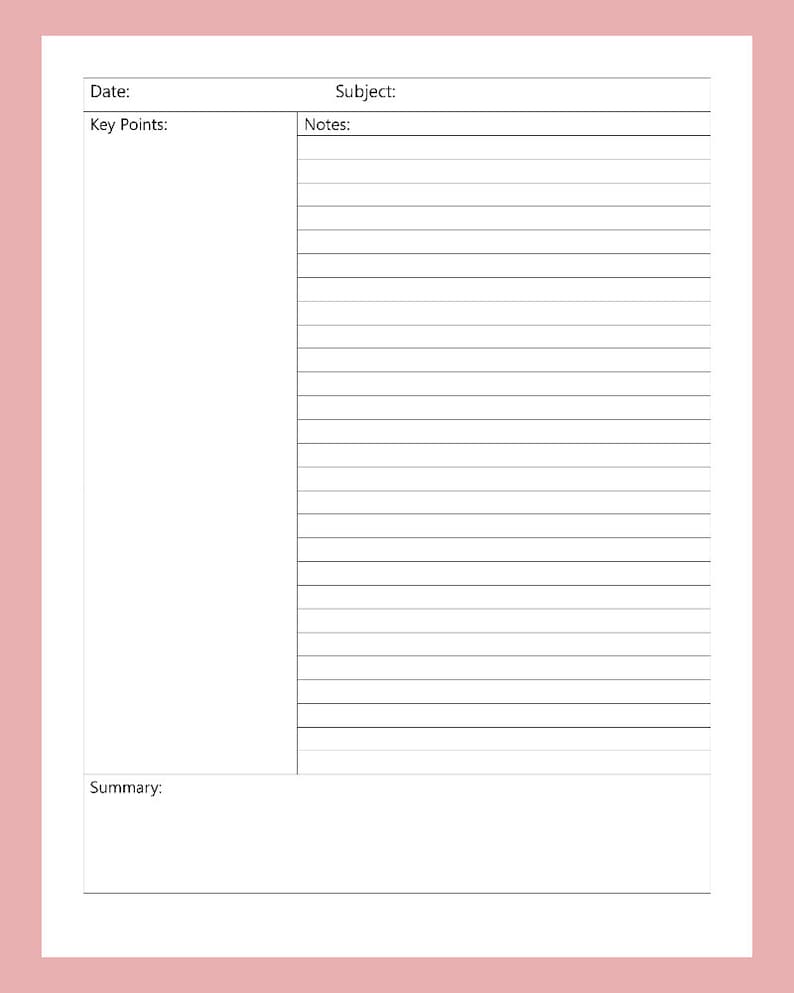 Date: Subject:

Key Points:

Notes:

Summary: